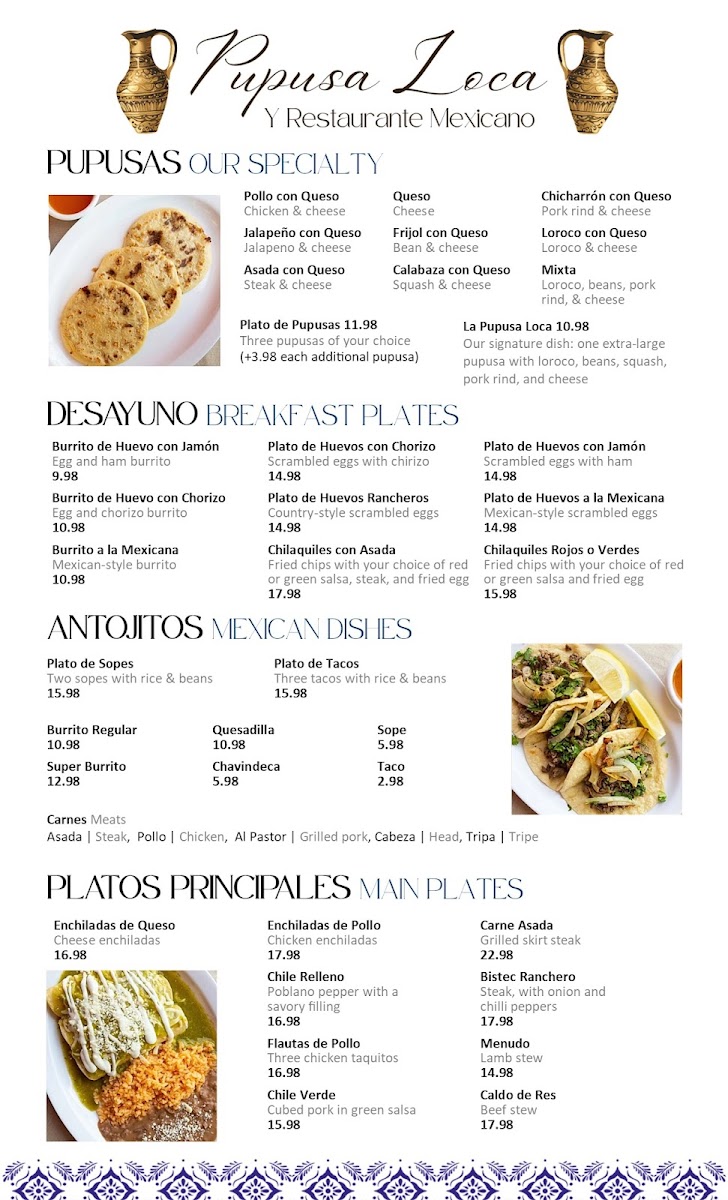 Pupusa Loca
Y Restaurante Mexicano

PUPUSAS OUR SPECIALTY

Pollo con Queso
Chicken & cheese

Jalapeño con Queso
Jalapeno & cheese

Asada con Queso
Steak & cheese

Queso
Cheese

Frijol con Queso
Bean & cheese

Calabaza con Queso
Squash & cheese

Chicharrón con Queso
Pork rind & cheese

Loroco con Queso
Loroco & cheese

Mixta
Loroco, beans, pork rind, & cheese

Plato de Pupusas 11.98
Three pupusas of your choice
(+3.98 each additional pupusa)

La Pupusa Loca 10.98
Our signature dish: one extra-large pupusa with loroco, beans, squash, pork rind, and cheese

DESAYUNO BREAKFAST PLATES

Burrito de Huevo con Jamón
Egg and ham burrito
9.98

Burrito de Huevo con Chorizo
Egg and chorizo burrito
10.98

Burrito a la Mexicana
Mexican-style burrito
10.98

Plato de Huevos con Chorizo
Scrambled eggs with chirizo
14.98

Plato de Huevos Rancheros
Country-style scrambled eggs
14.98

Chilaquiles con Asada
Fried chips with your choice of red or green salsa, steak, and fried egg
17.98

Plato de Huevos con Jamón
Scrambled eggs with ham
14.98

Plato de Huevos a la Mexicana
Mexican-style scrambled eggs
14.98

Chilaquiles Rojos o Verdes
Fried chips with your choice of red or green salsa and fried egg
15.98

ANTOJITOS MEXICAN DISHES

Plato de Sopes
Two sopes with rice & beans
15.98

Plato de Tacos
Three tacos with rice & beans
15.98

Burrito Regular
10.98

Super Burrito
12.98

Quesadilla
10.98

Chavindeca
5.98

Sope
5.98

Taco
2.98

Carnes Meats
Asada | Steak, Pollo | Chicken, Al Pastor | Grilled pork, Cabeza | Head, Tripa | Tripe

PLATOS PRINCIPALES MAIN PLATES

Enchiladas de Queso
Cheese enchiladas
16.98

Enchiladas de Pollo
Chicken enchiladas
17.98

Chile Relleno
Poblano pepper with a savory filling
16.98

Flautas de Pollo
Three chicken taquitos
16.98

Chile Verde
Cubed pork in green salsa
15.98

Carne Asada
Grilled skirt steak
22.98

Bistec Ranchero
Steak, with onion and chilli peppers
17.98

Menudo
Lamb stew
14.98

Caldo de Res
Beef stew
17.98